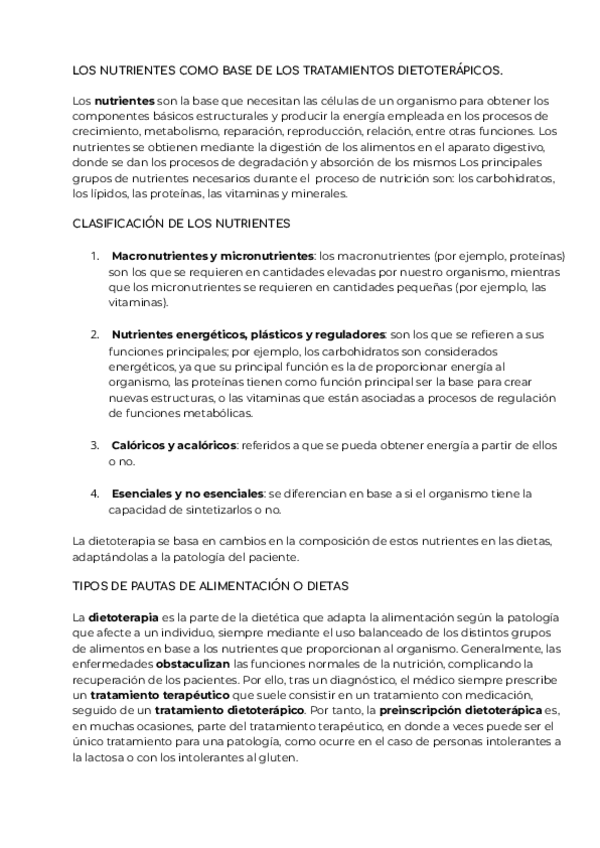 LOS NUTRIENTES COMO BASE DE LOS TRATAMIENTOS DIETOTERÁPICOS.

Los nutrientes son la base que necesitan las células de un organismo para obtener los componentes básicos estructurales y producir la energía empleada en los procesos de crecimiento, metabolismo, reparación, reproducción, relación, entre otras funciones. Los nutrientes se obtienen mediante la digestión de los alimentos en el aparato digestivo, donde se dan los procesos de degradación y absorción de los mismos Los principales grupos de nutrientes necesarios durante el proceso de nutrición son: los carbohidratos, los lípidos, las proteínas, las vitaminas y minerales.

CLASIFICACIÓN DE LOS NUTRIENTES

1. Macronutrientes y micronutrientes: los macronutrientes (por ejemplo, proteínas) son los que se requieren en cantidades elevadas por nuestro organismo, mientras que los micronutrientes se requieren en cantidades pequeñas (por ejemplo, las vitaminas).

2. Nutrientes energéticos, plásticos y reguladores: son los que se refieren a sus funciones principales; por ejemplo, los carbohidratos son considerados energéticos, ya que su principal función es la de proporcionar energía al organismo, las proteínas tienen como función principal ser la base para crear nuevas estructuras, o las vitaminas que están asociadas a procesos de regulación de funciones metabólicas.

3. Calóricos y acalóricos: referidos a que se pueda obtener energía a partir de ellos o no.

4. Esenciales y no esenciales: se diferencian en base a si el organismo tiene la capacidad de sintetizarlos o no.

La dietoterapia se basa en cambios en la composición de estos nutrientes en las dietas, adaptándolas a la patología del paciente.

TIPOS DE PAUTAS DE ALIMENTACIÓN O DIETAS

La dietoterapia es la parte de la dietética que adapta la alimentación según la patología que afecte a un individuo, siempre mediante el uso balanceado de los distintos grupos de alimentos en base a los nutrientes que proporcionan al organismo. Generalmente, las enfermedades obstaculizan las funciones normales de la nutrición, complicando la recuperación de los pacientes. Por ello, tras un diagnóstico, el médico siempre prescribe un tratamiento terapéutico que suele consistir en un tratamiento con medicación, seguido de un tratamiento dietoterápico. Por tanto, la preinscripción dietoterápica es, en muchas ocasiones, parte del tratamiento terapéutico, en donde a veces puede ser el único tratamiento para una patología, como ocurre en el caso de personas intolerantes a la lactosa o con los intolerantes al gluten.